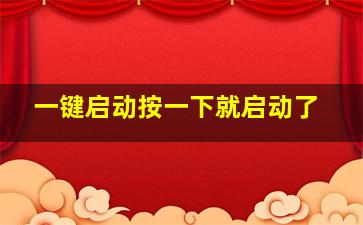 一键启动按一下就启动了